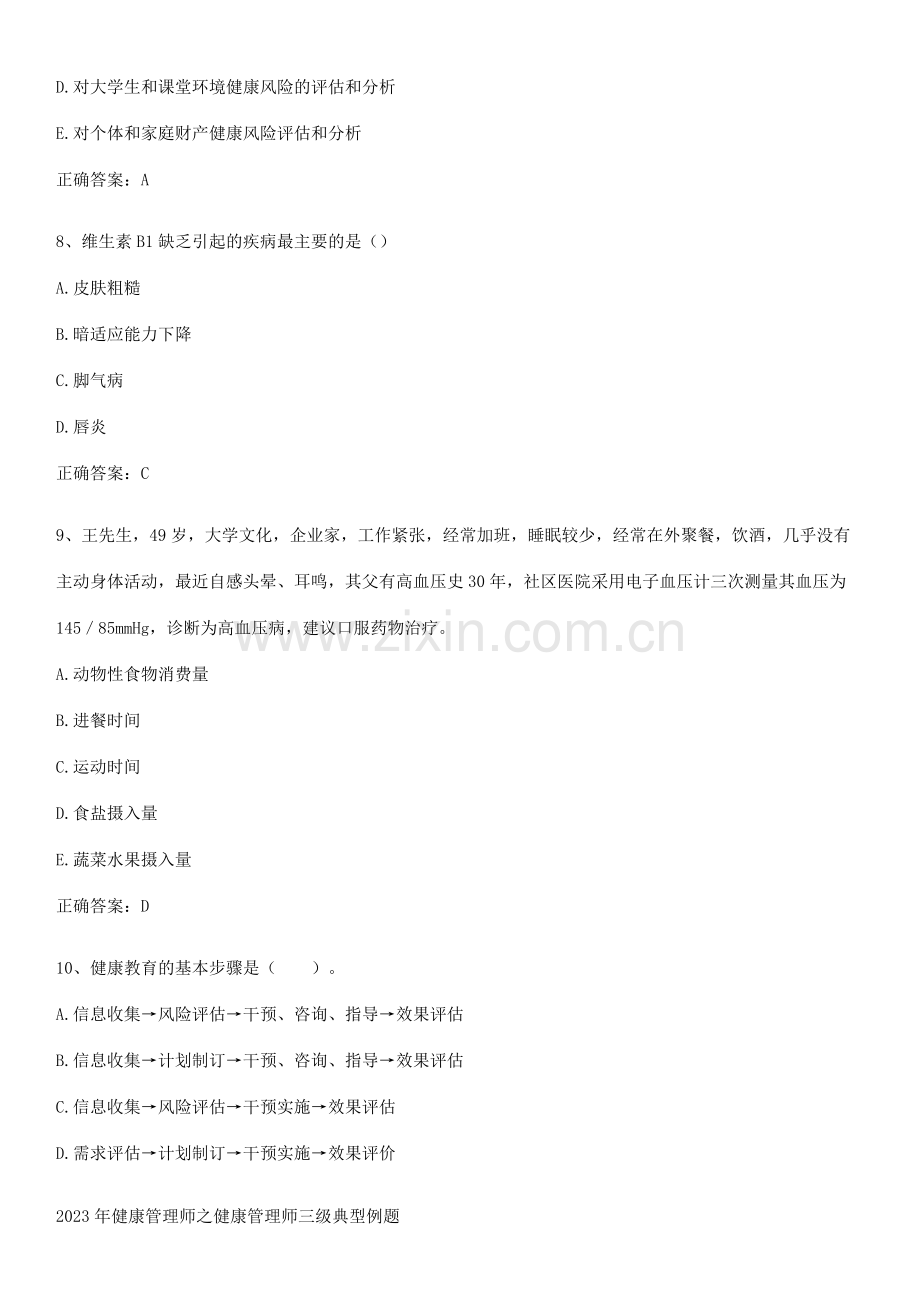 D.对大学生和课堂环境健康风险的评估和分析

E.对个体和家庭财产健康风险评估和分析

正确答案：A

8、维生素B1缺乏引起的疾病最主要的是（）

A.皮肤粗糙

B.暗适应能力下降

C.脚气病

D.唇炎

正确答案：C

9、王先生，49岁，大学文化，企业家，工作紧张，经常加班，睡眠较少，经常在外聚餐，饮酒，几乎没有主动身体活动，最近自感头晕、耳鸣，其父有高血压史30年，社区医院采用电子血压计三次测量其血压为145/85mmHg，诊断为高血压病，建议口服药物治疗。

A.动物性食物消费量

B.进餐时间

C.运动时间

D.食盐摄入量

E.蔬菜水果摄入量

正确答案：D

10、健康教育的基本步骤是（　　）。

A.信息收集→风险评估→干预、咨询、指导→效果评估

B.信息收集→计划制订→干预、咨询、指导→效果评估

C.信息收集→风险评估→干预实施→效果评估

D.需求评估→计划制订→干预实施→效果评价

2023年健康管理师之健康管理师三级典型例题

www.zixin.com.cn